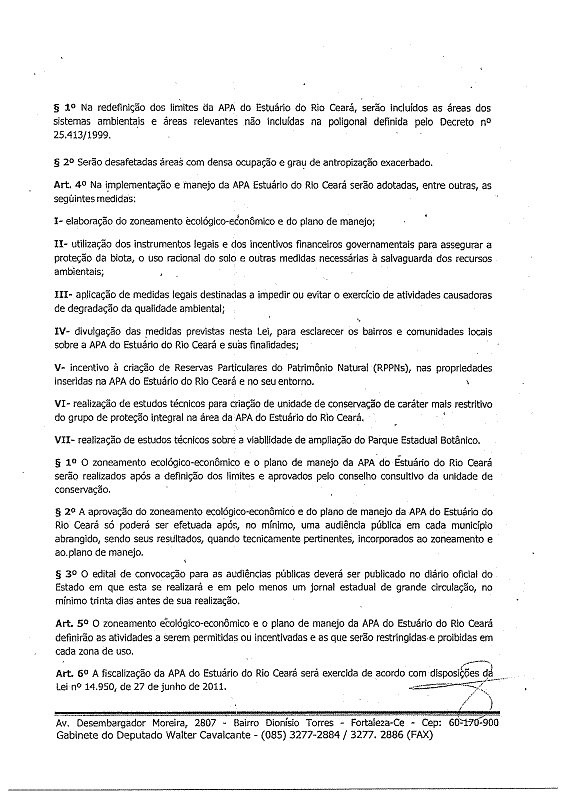 § 1º Na redefinição dos limites da APA do Estuário do Rio Ceará, serão incluídos as áreas dos sistemas ambientais e áreas relevantes não incluídas na poligonal definida pelo Decreto nº 25.413/1999.

§ 2º Serão desafetadas áreas com densa ocupação e grau de antropização exacerbado.

Art. 4º Na implementação e manejo da APA Estuário do Rio Ceará serão adotadas, entre outras, as seguintes medidas:

I- elaboração do zoneamento ecológico-econômico e do plano de manejo;

II- utilização dos instrumentos legais e dos incentivos financeiros governamentais para assegurar a proteção da biota, o uso racional do solo e outras medidas necessárias à salvaguarda dos recursos ambientais;

III- aplicação de medidas legais destinadas a impedir ou evitar o exercício de atividades causadoras de degradação da qualidade ambiental;

IV- divulgação das medidas previstas nesta Lei, para esclarecer os bairros e comunidades locais sobre a APA do Estuário do Rio Ceará e suas finalidades;

V- incentivo à criação de Reservas Particulares do Patrimônio Natural (RPPNs), nas propriedades inseridas na APA do Estuário do Rio Ceará e no seu entorno.

VI- realização de estudos técnicos para criação de unidade de conservação de caráter mais restritivo do grupo de proteção integral na área da APA do Estuário do Rio Ceará.

VII- realização de estudos técnicos sobre a viabilidade de ampliação do Parque Estadual Botânico.

§ 1º O zoneamento ecológico-econômico e o plano de manejo da APA do Estuário do Rio Ceará serão realizados após a definição dos limites e aprovados pelo conselho consultivo da unidade de conservação.

§ 2º A aprovação do zoneamento ecológico-econômico e do plano de manejo da APA do Estuário do Rio Ceará só poderá ser efetuada após, no mínimo, uma audiência pública em cada município abrangido, sendo seus resultados, quando tecnicamente pertinentes, incorporados ao zoneamento e ao plano de manejo.

§ 3º O edital de convocação para as audiências públicas deverá ser publicado no diário oficial do Estado em que esta se realizará e em pelo menos um jornal estadual de grande circulação, no mínimo trinta dias antes de sua realização.

Art. 5º O zoneamento ecológico-econômico e o plano de manejo da APA do Estuário do Rio Ceará definirão as atividades a serem permitidas ou incentivadas e as que serão restringidas e proibidas em cada zona de uso.

Art. 6º A fiscalização da APA do Estuário do Rio Ceará será exercida de acordo com disposições da Lei nº 14.950, de 27 de junho de 2011.

Av. Desembargador Moreira, 2807 - Bairro Dionísio Torres - Fortaleza-Ce - Cep: 60-170-900
Gabinete do Deputado Walter Cavalcante - (085) 3277-2884 / 3277. 2886 (FAX)